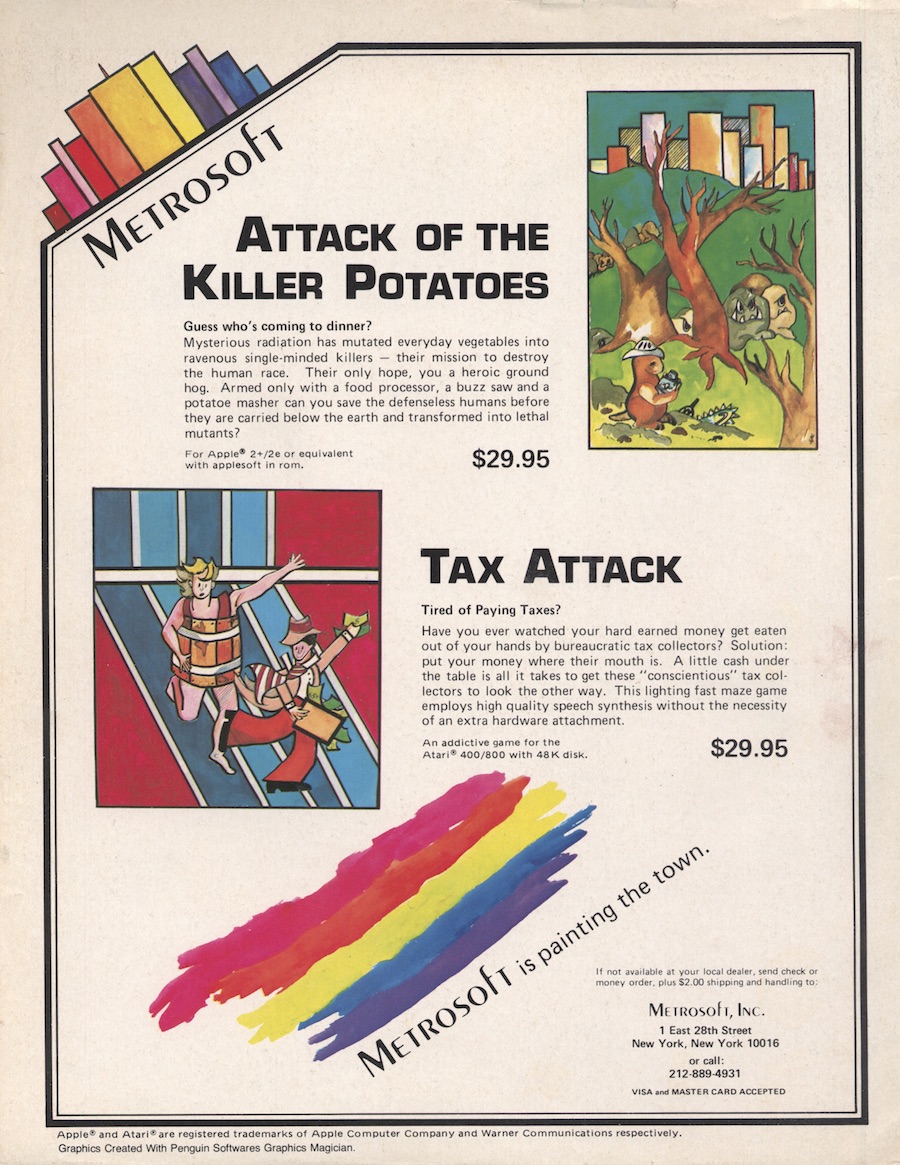 METROSOFT

ATTACK OF THE KILLER POTATOES

Guess who's coming to dinner?
Mysterious radiation has mutated everyday vegetables into ravenous single-minded killers — their mission to destroy the human race. Their only hope, you a heroic ground hog. Armed only with a food processor, a buzz saw and a potatoe masher can you save the defenseless humans before they are carried below the earth and transformed into lethal mutants?

For Apple® 2+/2e or equivalent with applesoft in rom.

$29.95

TAX ATTACK

Tired of Paying Taxes?
Have you ever watched your hard earned money get eaten out of your hands by bureaucratic tax collectors? Solution: put your money where their mouth is. A little cash under the table is all it takes to get these "conscientious" tax collectors to look the other way. This lighting fast maze game employs high quality speech synthesis without the necessity of an extra hardware attachment.

An addictive game for the Atari® 400/800 with 48K disk.

$29.95

METROSOFT is painting the town.

If not available at your local dealer, send check or money order, plus $2.00 shipping and handling to:

METROSOFT, INC.
1 East 28th Street
New York, New York 10016
or call:
212-889-4931
VISA and MASTER CARD ACCEPTED

Apple® and Atari® are registered trademarks of Apple Computer Company and Warner Communications respectively.
Graphics Created With Penguin Softwares Graphics Magician.